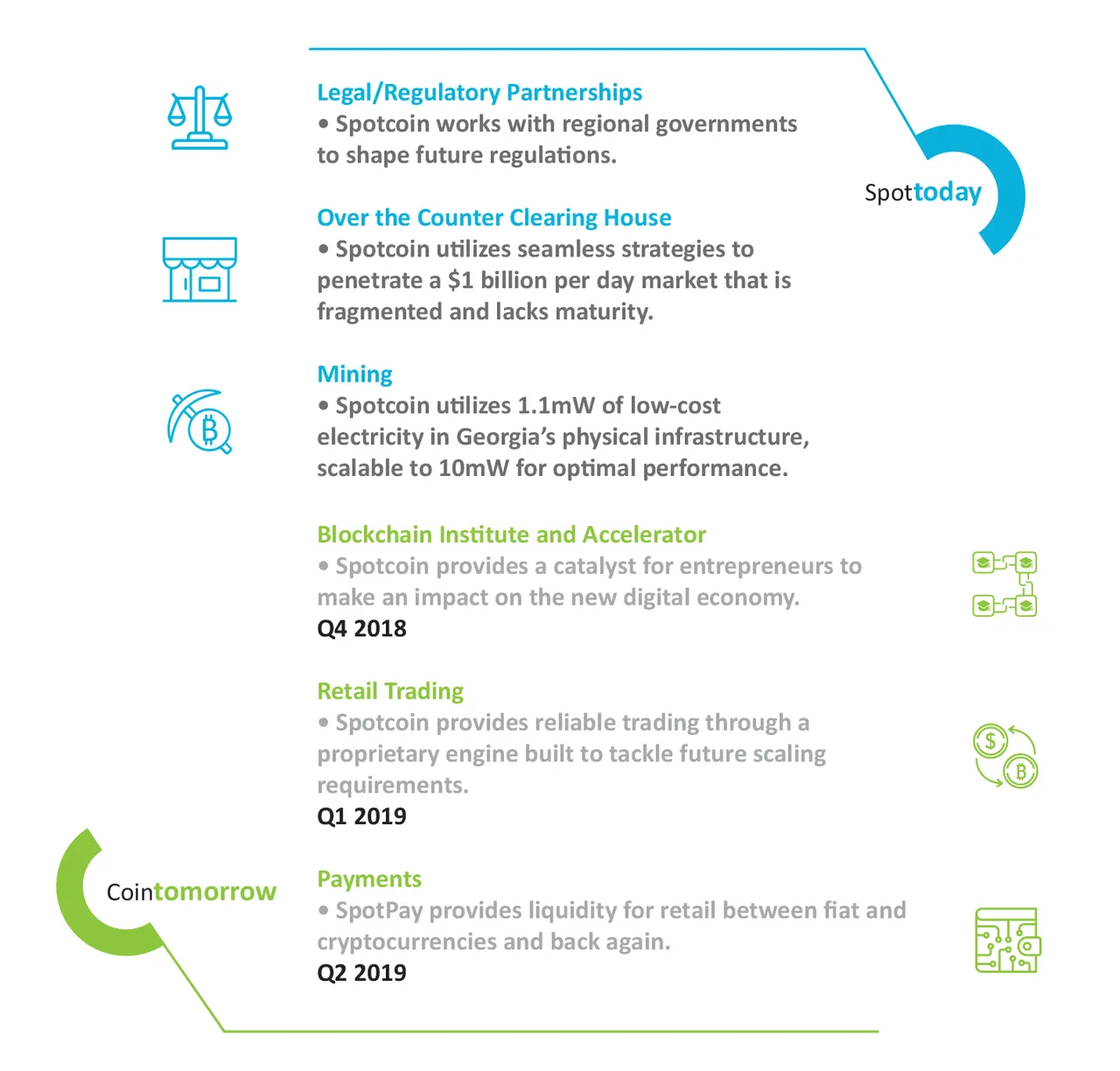 Legal/Regulatory Partnerships
• Spotcoin works with regional governments to shape future regulations.

Spottoday

Over the Counter Clearing House
• Spotcoin utilizes seamless strategies to penetrate a $1 billion per day market that is fragmented and lacks maturity.

Mining
• Spotcoin utilizes 1.1mW of low-cost electricity in Georgia's physical infrastructure, scalable to 10mW for optimal performance.

Blockchain Institute and Accelerator
• Spotcoin provides a catalyst for entrepreneurs to make an impact on the new digital economy.
Q4 2018

Retail Trading
• Spotcoin provides reliable trading through a proprietary engine built to tackle future scaling requirements.
Q1 2019

Cointomorrow

Payments
• SpotPay provides liquidity for retail between fiat and cryptocurrencies and back again.
Q2 2019